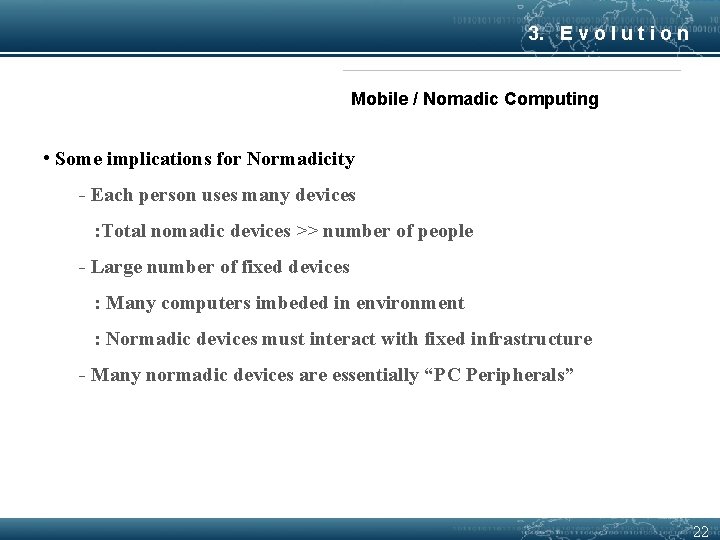 3. Evolution

Mobile / Nomadic Computing

• Some implications for Normadicity

- Each person uses many devices

:Total nomadic devices >> number of people

- Large number of fixed devices

: Many computers imbeded in environment

: Normadic devices must interact with fixed infrastructure

- Many normadic devices are essentially "PC Peripherals"

22